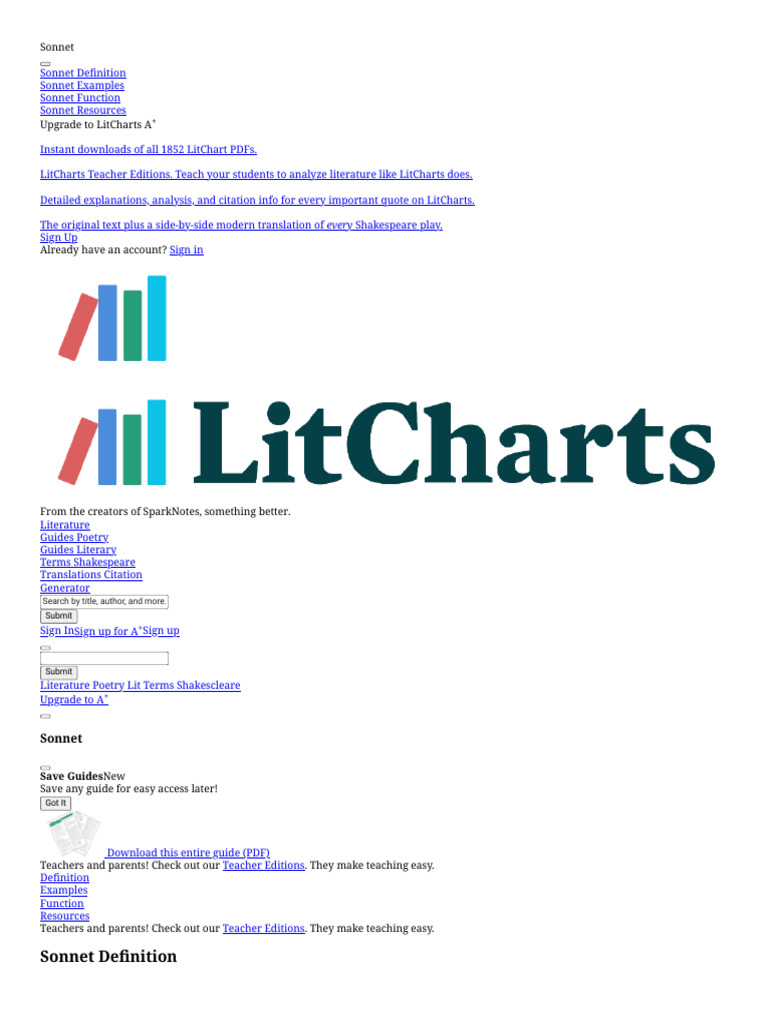 Sonnet

Sonnet Definition
Sonnet Examples
Sonnet Function
Sonnet Resources
Upgrade to LitCharts A$^{+}$

Instant downloads of all 1852 LitChart PDFs.

LitCharts Teacher Editions. Teach your students to analyze literature like LitCharts does.

Detailed explanations, analysis, and citation info for every important quote on LitCharts.

The original text plus a side-by-side modern translation of every Shakespeare play.
Sign Up
Already have an account? Sign in

LitCharts

From the creators of SparkNotes, something better.
Literature
Guides Poetry
Guides Literary
Terms Shakespeare
Translations Citation
Generator
Search by title, author, and more.
Submit
Sign InSign up for A$^{+}$Sign up

Submit
Literature Poetry Lit Terms Shakescleare
Upgrade to A$^{+}$

Sonnet

Save GuidesNew
Save any guide for easy access later!
Got It

Download this entire guide (PDF)
Teachers and parents! Check out our Teacher Editions. They make teaching easy.
Definition
Examples
Function
Resources
Teachers and parents! Check out our Teacher Editions. They make teaching easy.

Sonnet Definition